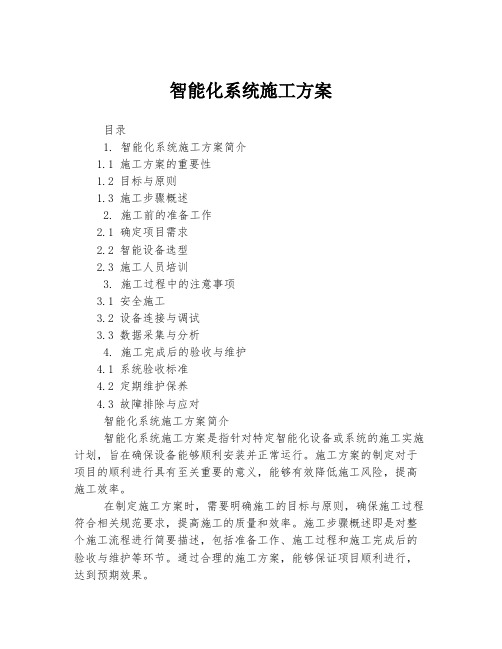 智能化系统施工方案

目录

1. 智能化系统施工方案简介

1.1 施工方案的重要性

1.2 目标与原则

1.3 施工步骤概述

2. 施工前的准备工作

2.1 确定项目需求

2.2 智能设备选型

2.3 施工人员培训

3. 施工过程中的注意事项

3.1 安全施工

3.2 设备连接与调试

3.3 数据采集与分析

4. 施工完成后的验收与维护

4.1 系统验收标准

4.2 定期维护保养

4.3 故障排除与应对

智能化系统施工方案简介

智能化系统施工方案是指针对特定智能化设备或系统的施工实施计划，旨在确保设备能够顺利安装并正常运行。施工方案的制定对于项目的顺利进行具有至关重要的意义，能够有效降低施工风险，提高施工效率。

在制定施工方案时，需要明确施工的目标与原则，确保施工过程符合相关规范要求，提高施工的质量和效率。施工步骤概述即是对整个施工流程进行简要描述，包括准备工作、施工过程和施工完成后的验收与维护等环节。通过合理的施工方案，能够保证项目顺利进行，达到预期效果。